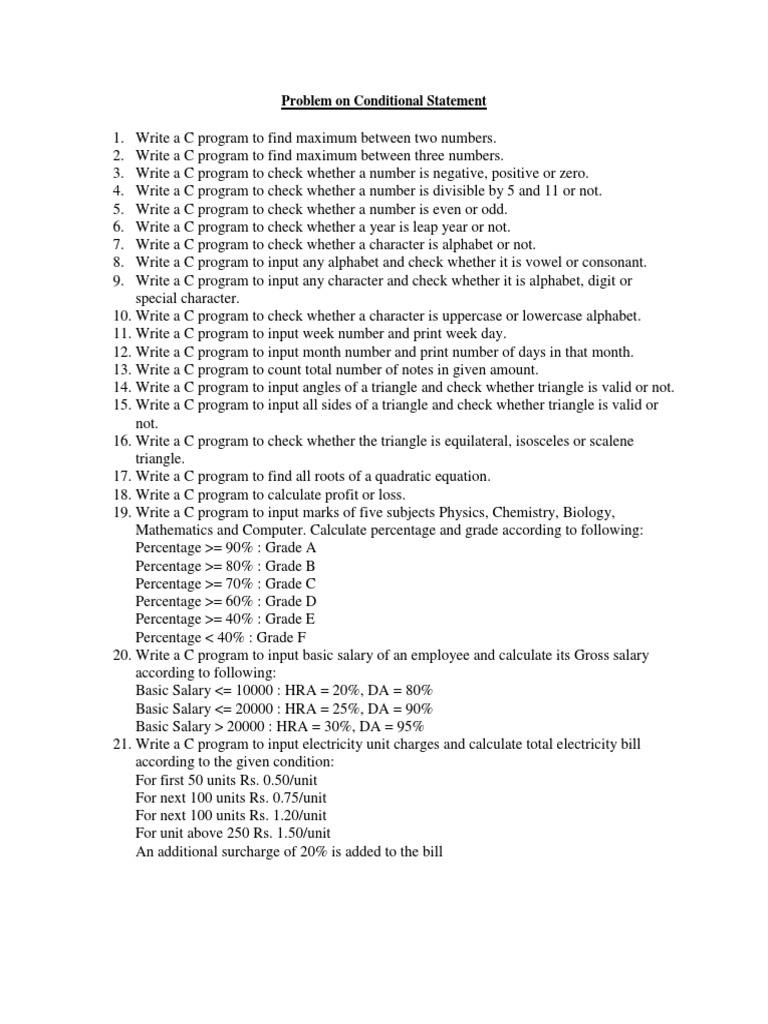 Problem on Conditional Statement

1. Write a C program to find maximum between two numbers.
2. Write a C program to find maximum between three numbers.
3. Write a C program to check whether a number is negative, positive or zero.
4. Write a C program to check whether a number is divisible by 5 and 11 or not.
5. Write a C program to check whether a number is even or odd.
6. Write a C program to check whether a year is leap year or not.
7. Write a C program to check whether a character is alphabet or not.
8. Write a C program to input any alphabet and check whether it is vowel or consonant.
9. Write a C program to input any character and check whether it is alphabet, digit or special character.
10. Write a C program to check whether a character is uppercase or lowercase alphabet.
11. Write a C program to input week number and print week day.
12. Write a C program to input month number and print number of days in that month.
13. Write a C program to count total number of notes in given amount.
14. Write a C program to input angles of a triangle and check whether triangle is valid or not.
15. Write a C program to input all sides of a triangle and check whether triangle is valid or not.
16. Write a C program to check whether the triangle is equilateral, isosceles or scalene triangle.
17. Write a C program to find all roots of a quadratic equation.
18. Write a C program to calculate profit or loss.
19. Write a C program to input marks of five subjects Physics, Chemistry, Biology, Mathematics and Computer. Calculate percentage and grade according to following:
Percentage >= 90% : Grade A
Percentage >= 80% : Grade B
Percentage >= 70% : Grade C
Percentage >= 60% : Grade D
Percentage >= 40% : Grade E
Percentage < 40% : Grade F
20. Write a C program to input basic salary of an employee and calculate its Gross salary according to following:
Basic Salary <= 10000 : HRA = 20%, DA = 80%
Basic Salary <= 20000 : HRA = 25%, DA = 90%
Basic Salary > 20000 : HRA = 30%, DA = 95%
21. Write a C program to input electricity unit charges and calculate total electricity bill according to the given condition:
For first 50 units Rs. 0.50/unit
For next 100 units Rs. 0.75/unit
For next 100 units Rs. 1.20/unit
For unit above 250 Rs. 1.50/unit
An additional surcharge of 20% is added to the bill